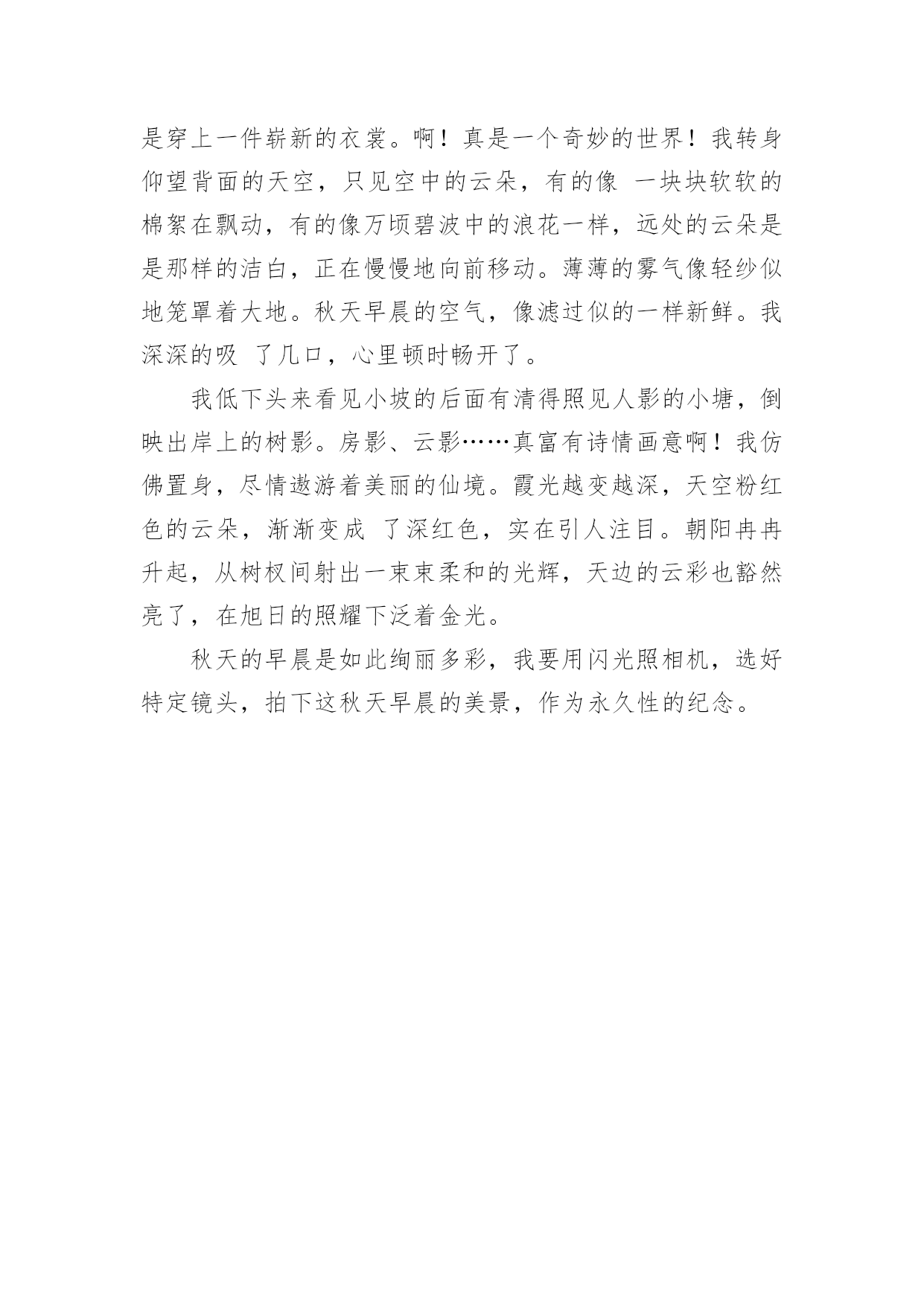 是穿上一件崭新的衣裳。啊！真是一个奇妙的世界！我转身仰望背面的天空，只见空中的云朵，有的像 一块块软软的棉絮在飘动，有的像万顷碧波中的浪花一样，远处的云朵是是那样的洁白，正在慢慢地向前移动。薄薄的雾气像轻纱似地笼罩着大地。秋天早晨的空气，像滤过似的一样新鲜。我深深的吸 了几口，心里顿时畅开了。

我低下头来看见小坡的后面有清得照见人影的小塘，倒映出岸上的树影。房影、云影……真富有诗情画意啊！我仿佛置身，尽情遨游着美丽的仙境。霞光越变越深，天空粉红色的云朵，渐渐变成 了深红色，实在引人注目。朝阳冉冉升起，从树杈间射出一束束柔和的光辉，天边的云彩也豁然亮了，在旭日的照耀下泛着金光。

秋天的早晨是如此绚丽多彩，我要用闪光照相机，选好特定镜头，拍下这秋天早晨的美景，作为永久性的纪念。